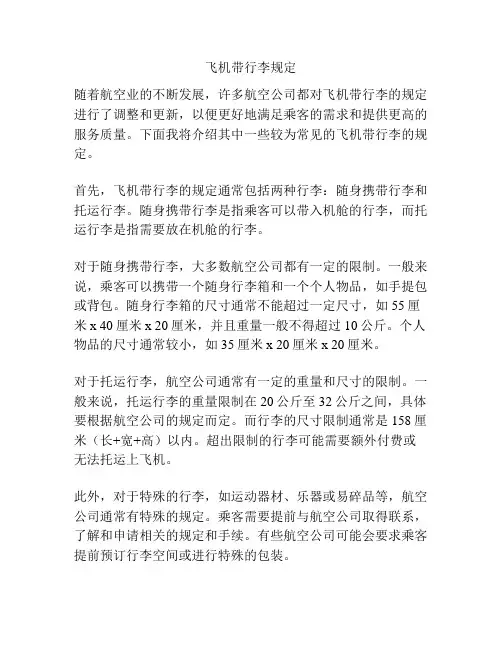 飞机带行李规定

随着航空业的不断发展，许多航空公司都对飞机带行李的规定进行了调整和更新，以便更好地满足乘客的需求和提供更高的服务质量。下面我将介绍其中一些较为常见的飞机带行李的规定。

首先，飞机带行李的规定通常包括两种行李：随身携带行李和托运行李。随身携带行李是指乘客可以带入机舱的行李，而托运行李是指需要放在机舱的行李。

对于随身携带行李，大多数航空公司都有一定的限制。一般来说，乘客可以携带一个随身行李箱和一个个人物品，如手提包或背包。随身行李箱的尺寸通常不能超过一定尺寸，如 55 厘米 x 40 厘米 x 20 厘米，并且重量一般不得超过 10 公斤。个人物品的尺寸通常较小，如 35 厘米 x 20 厘米 x 20 厘米。

对于托运行李，航空公司通常有一定的重量和尺寸的限制。一般来说，托运行李的重量限制在 20 公斤至 32 公斤之间，具体要根据航空公司的规定而定。而行李的尺寸限制通常是 158 厘米（长+宽+高）以内。超出限制的行李可能需要额外付费或无法托运上飞机。

此外，对于特殊的行李，如运动器材、乐器或易碎品等，航空公司通常有特殊的规定。乘客需要提前与航空公司取得联系，了解和申请相关的规定和手续。有些航空公司可能会要求乘客提前预订行李空间或进行特殊的包装。